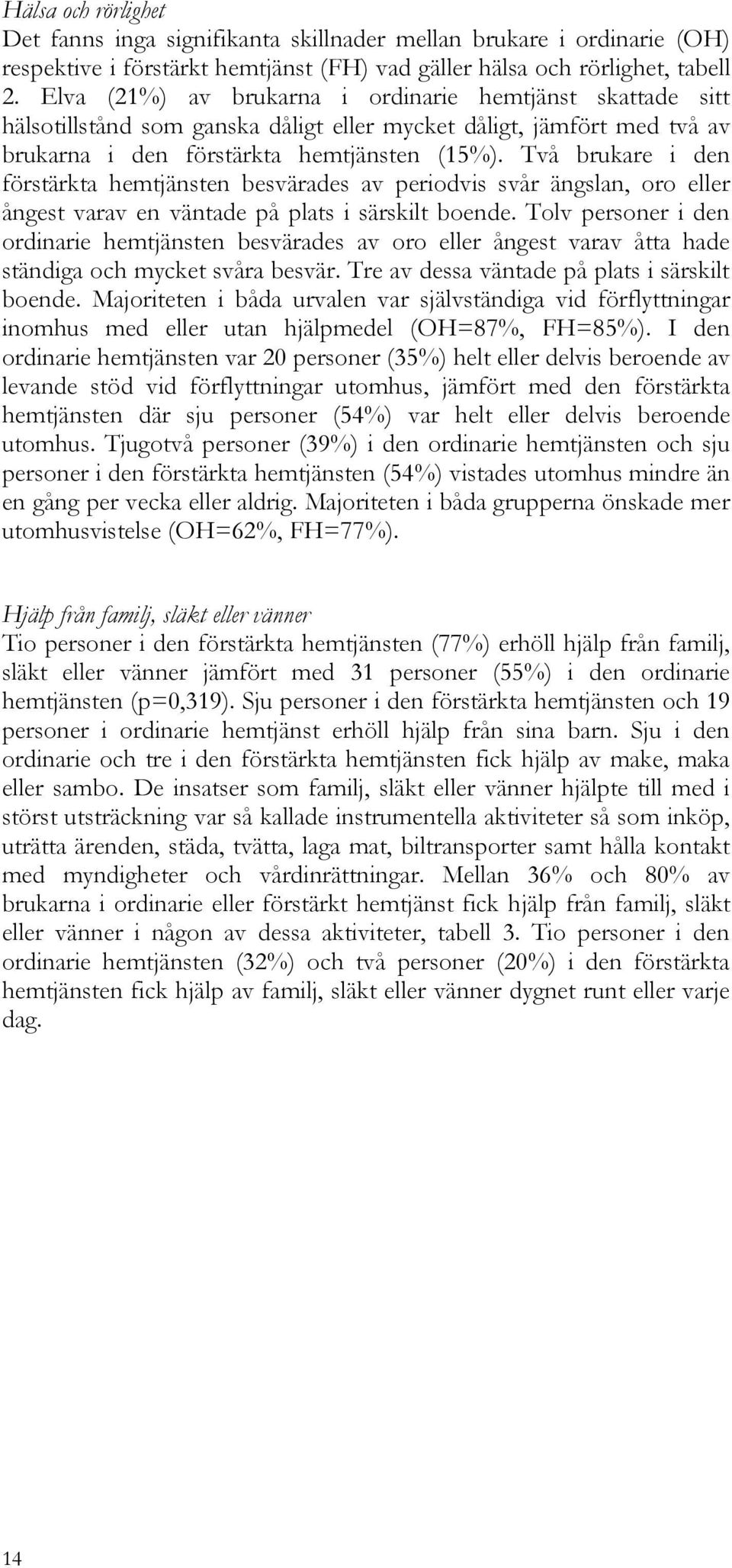 Hälsa och rörlighet
Det fanns inga signifikanta skillnader mellan brukare i ordinarie (OH) respektive i förstärkt hemtjänst (FH) vad gäller hälsa och rörlighet, tabell 2. Elva (21%) av brukarna i ordinarie hemtjänst skattade sitt hälsotillstånd som ganska dåligt eller mycket dåligt, jämfört med två av brukarna i den förstärkta hemtjänsten (15%). Två brukare i den förstärkta hemtjänsten besvärades av periodvis svår ängslan, oro eller ångest varav en väntade på plats i särskilt boende. Tolv personer i den ordinarie hemtjänsten besvärades av oro eller ångest varav åtta hade ständiga och mycket svåra besvär. Tre av dessa väntade på plats i särskilt boende. Majoriteten i båda urvalen var självständiga vid förflyttningar inomhus med eller utan hjälpmedel (OH=87%, FH=85%). I den ordinarie hemtjänsten var 20 personer (35%) helt eller delvis beroende av levande stöd vid förflyttningar utomhus, jämfört med den förstärkta hemtjänsten där sju personer (54%) var helt eller delvis beroende utomhus. Tjugotvå personer (39%) i den ordinarie hemtjänsten och sju personer i den förstärkta hemtjänsten (54%) vistades utomhus mindre än en gång per vecka eller aldrig. Majoriteten i båda grupperna önskade mer utomhusvistelse (OH=62%, FH=77%).

Hjälp från familj, släkt eller vänner
Tio personer i den förstärkta hemtjänsten (77%) erhöll hjälp från familj, släkt eller vänner jämfört med 31 personer (55%) i den ordinarie hemtjänsten (p=0,319). Sju personer i den förstärkta hemtjänsten och 19 personer i ordinarie hemtjänst erhöll hjälp från sina barn. Sju i den ordinarie och tre i den förstärkta hemtjänsten fick hjälp av make, maka eller sambo. De insatser som familj, släkt eller vänner hjälpte till med i störst utsträckning var så kallade instrumentella aktiviteter så som inköp, uträtta ärenden, städa, tvätta, laga mat, biltransporter samt hålla kontakt med myndigheter och vårdinrättningar. Mellan 36% och 80% av brukarna i ordinarie eller förstärkt hemtjänst fick hjälp från familj, släkt eller vänner i någon av dessa aktiviteter, tabell 3. Tio personer i den ordinarie hemtjänsten (32%) och två personer (20%) i den förstärkta hemtjänsten fick hjälp av familj, släkt eller vänner dygnet runt eller varje dag.

14